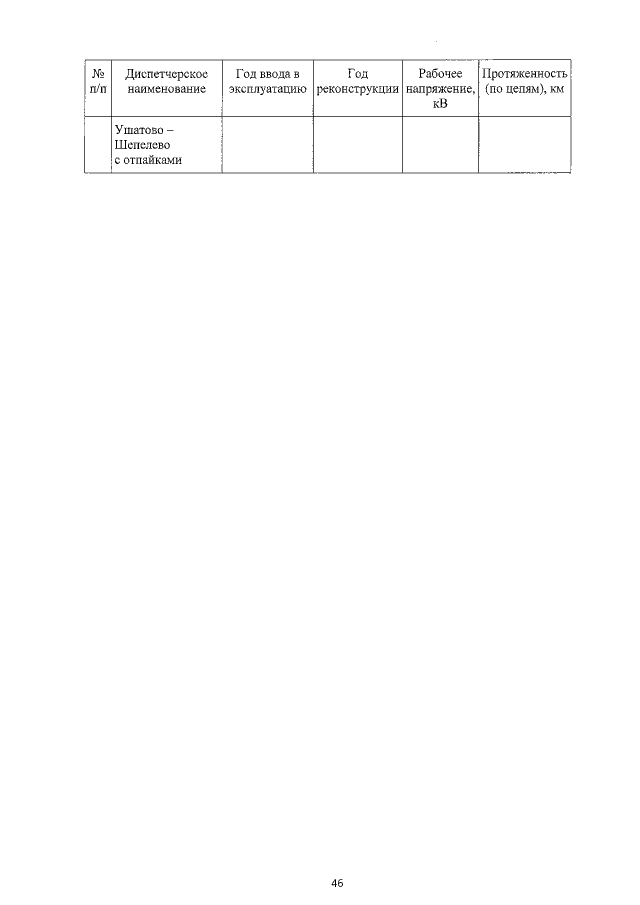 | № п/п | Диспетчерское наименование | Год ввода в эксплуатацию | Год реконструкции | Рабочее напряжение, кВ | Протяженность (по цепям), км |
|---|---|---|---|---|---|
| | Ушатово – Шепелево с отпайками | | | | |

46